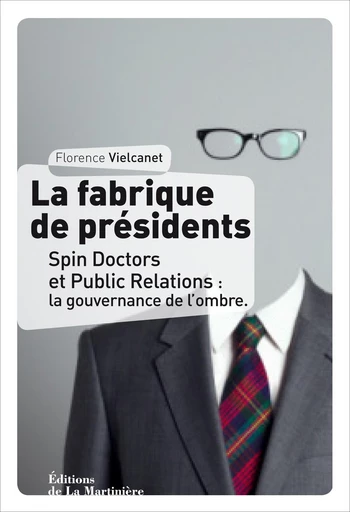 Florence Vielcanet

La fabrique de présidents

Spin Doctors et Public Relations : la gouvernance de l'ombre.

Éditions de La Martinière